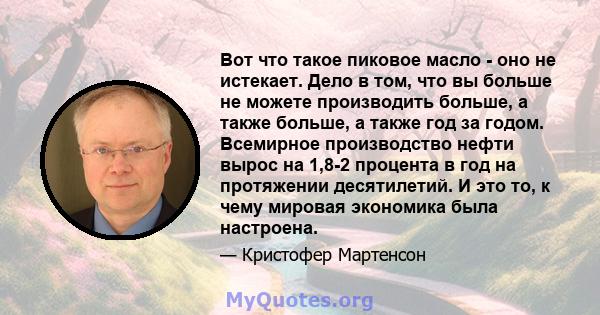 Вот что такое пиковое масло - оно не истекает. Дело в том, что вы больше не можете производить больше, а также больше, а также год за годом. Всемирное производство нефти вырос на 1,8-2 процента в год на протяжении десятилетий. И это то, к чему мировая экономика была настроена.

— Кристофер Мартенсон

MyQuotes.org